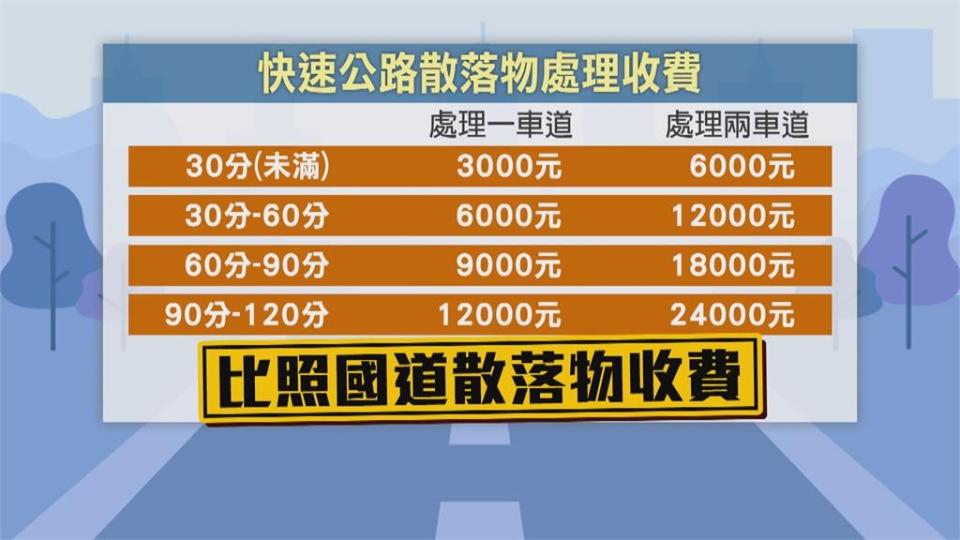 快速公路散落物處理收費

| | 處理一車道 | 處理兩車道 |
|---|---|---|
| 30分(未滿) | 3000元 | 6000元 |
| 30分-60分 | 6000元 | 12000元 |
| 60分-90分 | 9000元 | 18000元 |
| 90分-120分 | 12000元 | 24000元 |

比照國道散落物收費